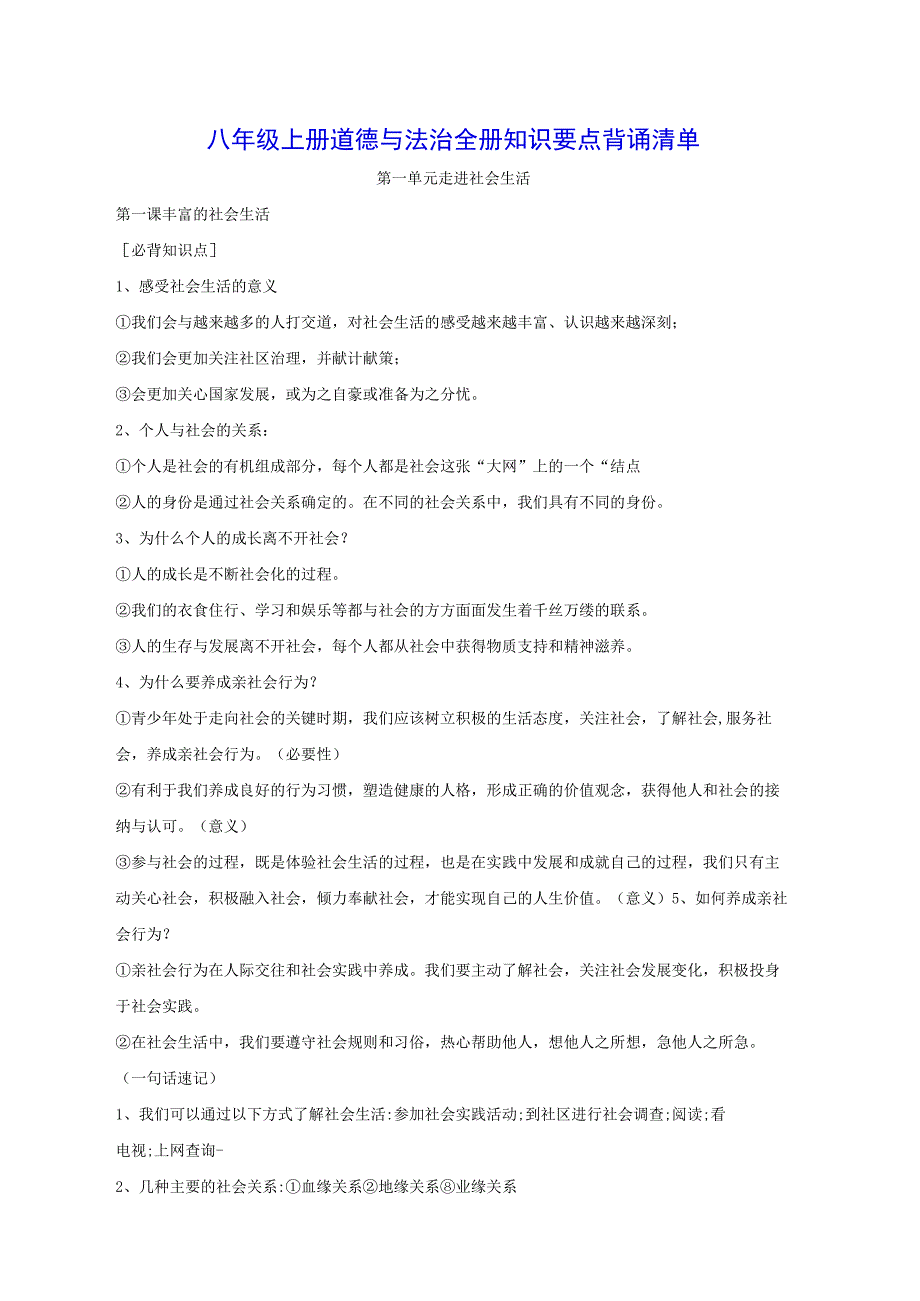 八年级上册道德与法治全册知识要点背诵清单

第一单元走进社会生活

第一课丰富的社会生活

［必背知识点］

1、感受社会生活的意义

①我们会与越来越多的人打交道，对社会生活的感受越来越丰富、认识越来越深刻；

②我们会更加关注社区治理，并献计献策；

③会更加关心国家发展，或为之自豪或准备为之分忧。

2、个人与社会的关系：

①个人是社会的有机组成部分，每个人都是社会这张“大网”上的一个“结点

②人的身份是通过社会关系确定的。在不同的社会关系中，我们具有不同的身份。

3、为什么个人的成长离不开社会？

①人的成长是不断社会化的过程。

②我们的衣食住行、学习和娱乐等都与社会的方方面面发生着千丝万缕的联系。

③人的生存与发展离不开社会，每个人都从社会中获得物质支持和精神滋养。

4、为什么要养成亲社会行为？

①青少年处于走向社会的关键时期，我们应该树立积极的生活态度，关注社会，了解社会,服务社会，养成亲社会行为。（必要性）

②有利于我们养成良好的行为习惯，塑造健康的人格，形成正确的价值观念，获得他人和社会的接纳与认可。（意义）

③参与社会的过程，既是体验社会生活的过程，也是在实践中发展和成就自己的过程，我们只有主动关心社会，积极融入社会，倾力奉献社会，才能实现自己的人生价值。（意义）5、如何养成亲社会行为？

①亲社会行为在人际交往和社会实践中养成。我们要主动了解社会，关注社会发展变化，积极投身于社会实践。

②在社会生活中，我们要遵守社会规则和习俗，热心帮助他人，想他人之所想，急他人之所急。

（一句话速记）

1、我们可以通过以下方式了解社会生活:参加社会实践活动;到社区进行社会调查;阅读;看电视;上网查询-

2、几种主要的社会关系:①血缘关系②地缘关系⑧业缘关系